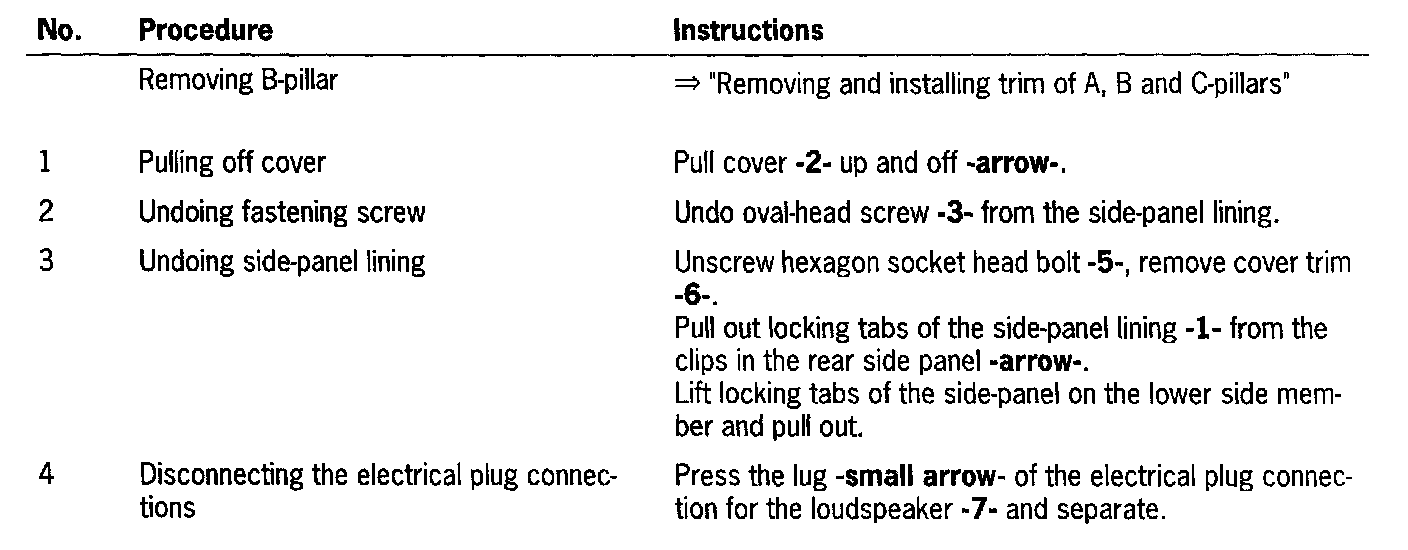 | No. | Procedure | Instructions |
|---|---|---|
| | Removing B-pillar | ⇒ "Removing and installing trim of A, B and C-pillars" |
| 1 | Pulling off cover | Pull cover **-2-** up and off **-arrow-**. |
| 2 | Undoing fastening screw | Undo oval-head screw **-3-** from the side-panel lining. |
| 3 | Undoing side-panel lining | Unscrew hexagon socket head bolt **-5-**, remove cover trim **-6-**. Pull out locking tabs of the side-panel lining **-1-** from the clips in the rear side panel **-arrow-**. Lift locking tabs of the side-panel on the lower side member and pull out. |
| 4 | Disconnecting the electrical plug connections | Press the lug **-small arrow-** of the electrical plug connection for the loudspeaker **-7-** and separate. |